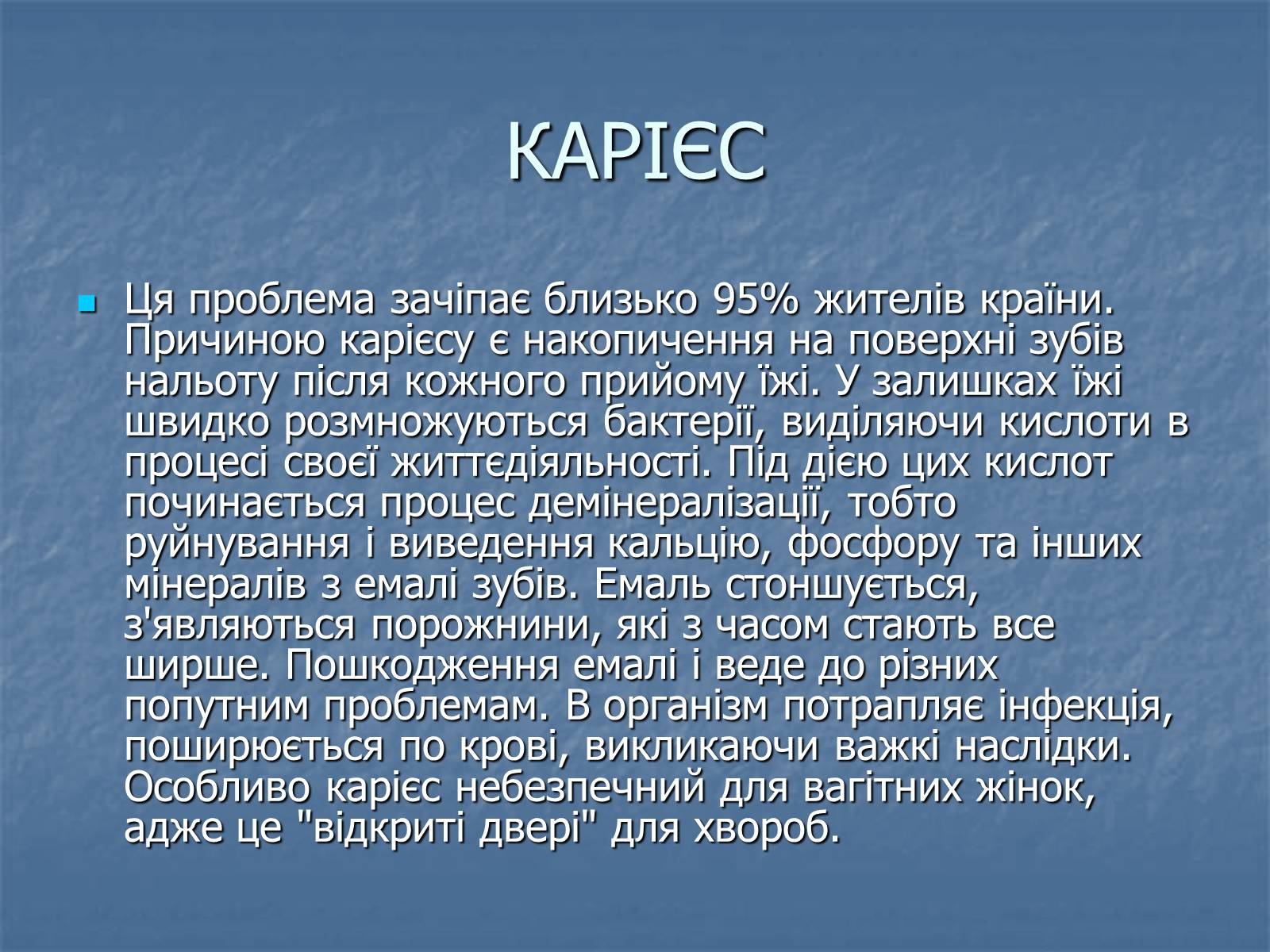 КАРІЄС

Ця проблема зачіпає близько 95% жителів країни. Причиною карієсу є накопичення на поверхні зубів нальоту після кожного прийому їжі. У залишках їжі швидко розмножуються бактерії, виділяючи кислоти в процесі своєї життєдіяльності. Під дією цих кислот починається процес демінералізації, тобто руйнування і виведення кальцію, фосфору та інших мінералів з емалі зубів. Емаль стоншується, з'являються порожнини, які з часом стають все ширше. Пошкодження емалі і веде до різних попутним проблемам. В організм потрапляє інфекція, поширюється по крові, викликаючи важкі наслідки. Особливо карієс небезпечний для вагітних жінок, адже це "відкриті двері" для хвороб.